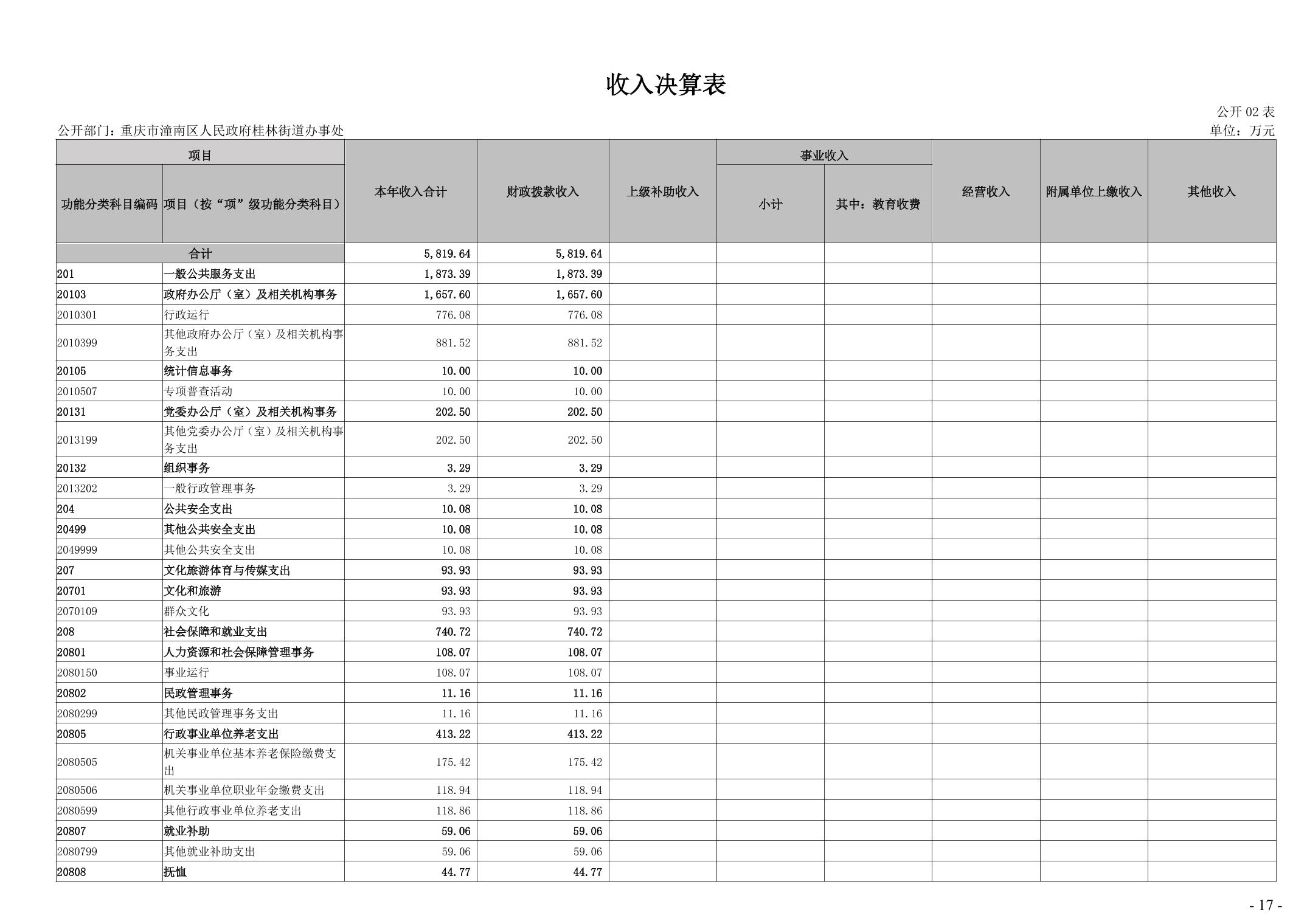 收入决算表

公开 02 表

公开部门：重庆市潼南区人民政府桂林街道办事处

单位：万元

| 功能分类科目编码 | 项目（按“项”级功能分类科目） | 本年收入合计 | 财政拨款收入 | 上级补助收入 | 事业收入 小计 | 事业收入 其中：教育收费 | 经营收入 | 附属单位上缴收入 | 其他收入 |
|---|---|---|---|---|---|---|---|---|---|
| 合计 | | 5,819.64 | 5,819.64 | | | | | | |
| 201 | 一般公共服务支出 | 1,873.39 | 1,873.39 | | | | | | |
| 20103 | 政府办公厅（室）及相关机构事务 | 1,657.60 | 1,657.60 | | | | | | |
| 2010301 | 行政运行 | 776.08 | 776.08 | | | | | | |
| 2010399 | 其他政府办公厅（室）及相关机构事务支出 | 881.52 | 881.52 | | | | | | |
| 20105 | 统计信息事务 | 10.00 | 10.00 | | | | | | |
| 2010507 | 专项普查活动 | 10.00 | 10.00 | | | | | | |
| 20131 | 党委办公厅（室）及相关机构事务 | 202.50 | 202.50 | | | | | | |
| 2013199 | 其他党委办公厅（室）及相关机构事务支出 | 202.50 | 202.50 | | | | | | |
| 20132 | 组织事务 | 3.29 | 3.29 | | | | | | |
| 2013202 | 一般行政管理事务 | 3.29 | 3.29 | | | | | | |
| 204 | 公共安全支出 | 10.08 | 10.08 | | | | | | |
| 20499 | 其他公共安全支出 | 10.08 | 10.08 | | | | | | |
| 2049999 | 其他公共安全支出 | 10.08 | 10.08 | | | | | | |
| 207 | 文化旅游体育与传媒支出 | 93.93 | 93.93 | | | | | | |
| 20701 | 文化和旅游 | 93.93 | 93.93 | | | | | | |
| 2070109 | 群众文化 | 93.93 | 93.93 | | | | | | |
| 208 | 社会保障和就业支出 | 740.72 | 740.72 | | | | | | |
| 20801 | 人力资源和社会保障管理事务 | 108.07 | 108.07 | | | | | | |
| 2080150 | 事业运行 | 108.07 | 108.07 | | | | | | |
| 20802 | 民政管理事务 | 11.16 | 11.16 | | | | | | |
| 2080299 | 其他民政管理事务支出 | 11.16 | 11.16 | | | | | | |
| 20805 | 行政事业单位养老支出 | 413.22 | 413.22 | | | | | | |
| 2080505 | 机关事业单位基本养老保险缴费支出 | 175.42 | 175.42 | | | | | | |
| 2080506 | 机关事业单位职业年金缴费支出 | 118.94 | 118.94 | | | | | | |
| 2080599 | 其他行政事业单位养老支出 | 118.86 | 118.86 | | | | | | |
| 20807 | 就业补助 | 59.06 | 59.06 | | | | | | |
| 2080799 | 其他就业补助支出 | 59.06 | 59.06 | | | | | | |
| 20808 | 抚恤 | 44.77 | 44.77 | | | | | | |

- 17 -